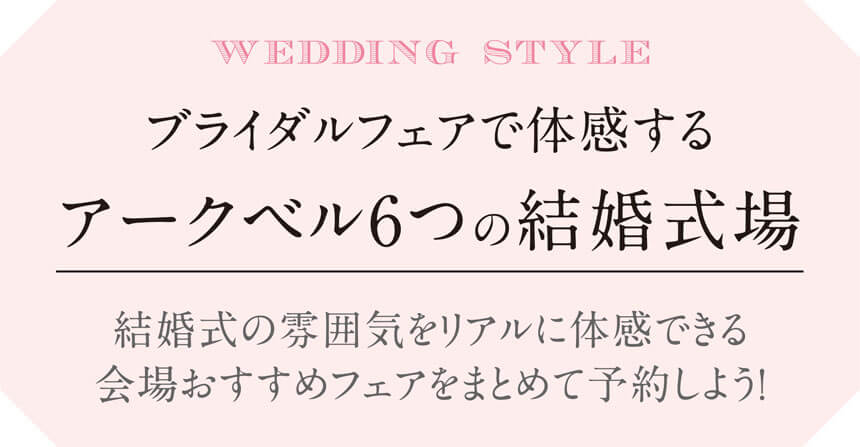 WEDDING STYLE

ブライダルフェアで体感する
アークベル6つの結婚式場

結婚式の雰囲気をリアルに体感できる
会場おすすめフェアをまとめて予約しよう!